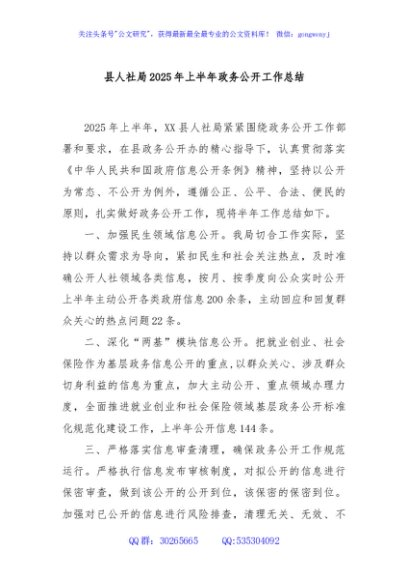 关注头条号"公文研究"，获得最新最全最专业的公文资料库！ 微信：gongwenyj

县人社局2025年上半年政务公开工作总结

2025年上半年，XX县人社局紧紧围绕政务公开工作部署和要求，在县政务公开办的精心指导下，认真贯彻落实《中华人民共和国政府信息公开条例》精神，坚持以公开为常态、不公开为例外，遵循公正、公平、合法、便民的原则，扎实做好政务公开工作，现将半年工作总结如下。

一、加强民生领域信息公开。我局切合工作实际，坚持以群众需求为导向，紧扣民生和社会关注热点，及时准确公开人社领域各类信息，按月、按季度向公众实时公开上半年主动公开各类政府信息200余条，主动回应和回复群众关心的热点问题22条。

二、深化"两基"模块信息公开。把就业创业、社会保险作为基层政务信息公开的重点，以群众关心、涉及群众切身利益的信息为重点，加大主动公开、重点领域办理力度，全面推进就业创业和社会保险领域基层政务公开标准化规范化建设工作，上半年公开信息144条。

三、严格落实信息审查清理，确保政务公开工作规范运行。严格执行信息发布审核制度，对拟公开的信息进行保密审查，做到该公开的公开到位，该保密的保密到位。加强对已公开的信息进行风险排查，清理无关、无效、不

QQ群：30265665 QQ:535304092